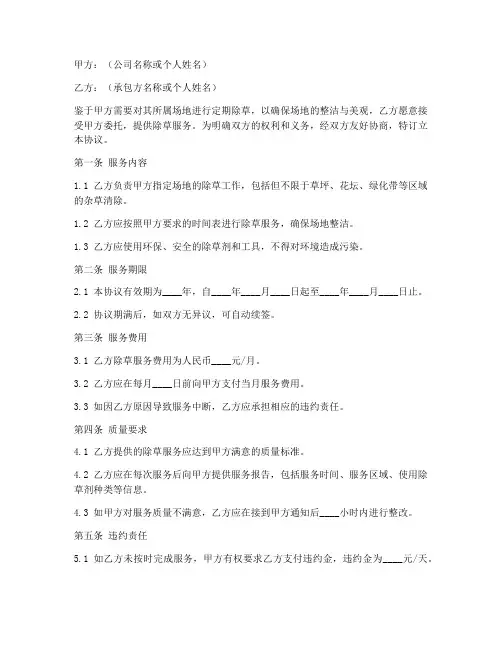 甲方：（公司名称或个人姓名）

乙方：（承包方名称或个人姓名）

鉴于甲方需要对其所属场地进行定期除草，以确保场地的整洁与美观，乙方愿意接受甲方委托，提供除草服务。为明确双方的权利和义务，经双方友好协商，特订立本协议。

第一条 服务内容

1.1 乙方负责甲方指定场地的除草工作，包括但不限于草坪、花坛、绿化带等区域的杂草清除。

1.2 乙方应按照甲方要求的时间表进行除草服务，确保场地整洁。

1.3 乙方应使用环保、安全的除草剂和工具，不得对环境造成污染。

第二条 服务期限

2.1 本协议有效期为____年，自____年____月____日起至____年____月____日止。

2.2 协议期满后，如双方无异议，可自动续签。

第三条 服务费用

3.1 乙方除草服务费用为人民币____元/月。

3.2 乙方应在每月____日前向甲方支付当月服务费用。

3.3 如因乙方原因导致服务中断，乙方应承担相应的违约责任。

第四条 质量要求

4.1 乙方提供的除草服务应达到甲方满意的质量标准。

4.2 乙方应在每次服务后向甲方提供服务报告，包括服务时间、服务区域、使用除草剂种类等信息。

4.3 如甲方对服务质量不满意，乙方应在接到甲方通知后____小时内进行整改。

第五条 违约责任

5.1 如乙方未按时完成服务，甲方有权要求乙方支付违约金，违约金为____元/天。